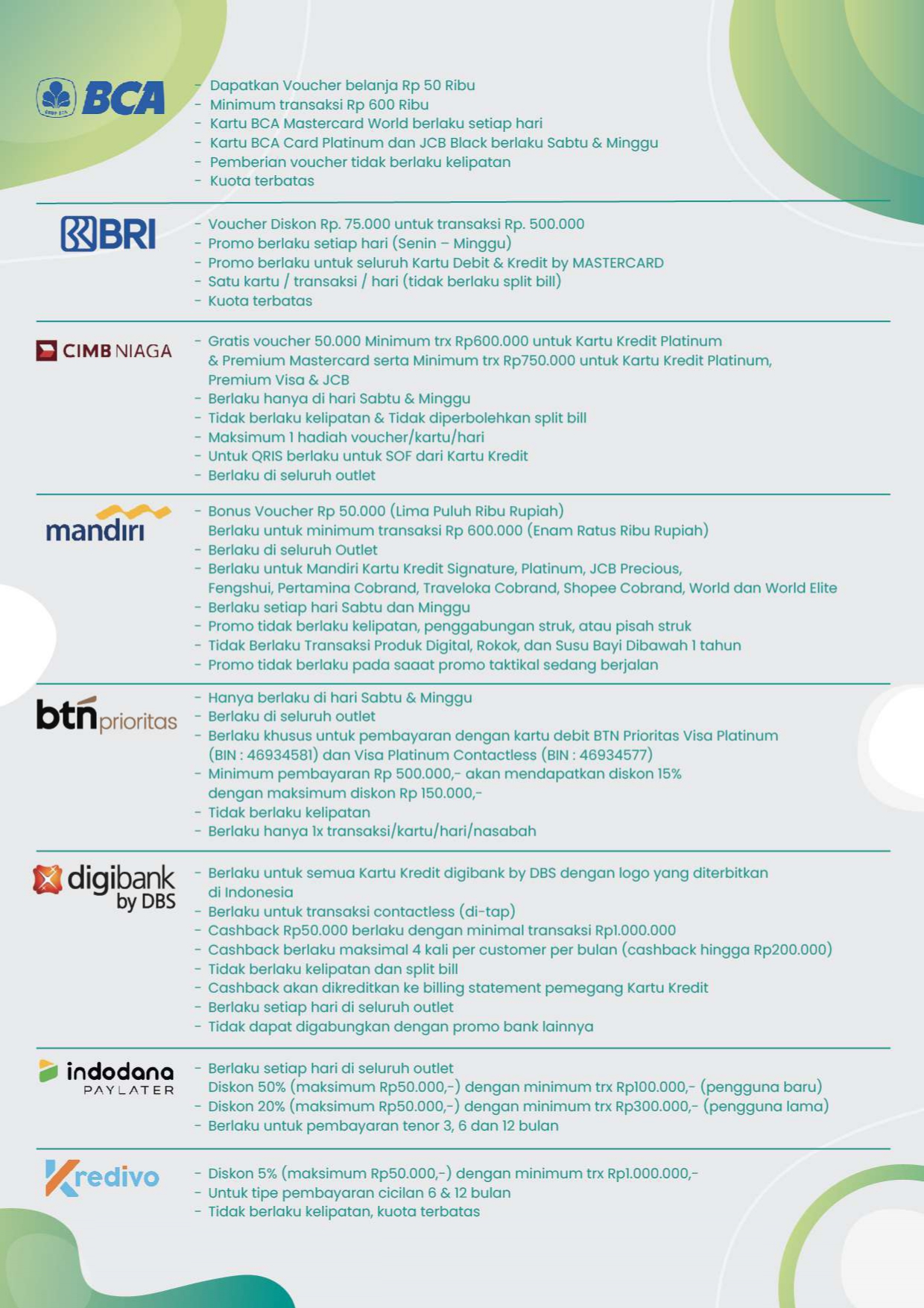 BCA

- Dapatkan Voucher belanja Rp 50 Ribu
- Minimum transaksi Rp 600 Ribu
- Kartu BCA Mastercard World berlaku setiap hari
- Kartu BCA Card Platinum dan JCB Black berlaku Sabtu & Minggu
- Pemberian voucher tidak berlaku kelipatan
- Kuota terbatas

BRI

- Voucher Diskon Rp. 75.000 untuk transaksi Rp. 500.000
- Promo berlaku setiap hari (Senin – Minggu)
- Promo berlaku untuk seluruh Kartu Debit & Kredit by MASTERCARD
- Satu kartu / transaksi / hari (tidak berlaku split bill)
- Kuota terbatas

CIMB NIAGA

- Gratis voucher 50.000 Minimum trx Rp600.000 untuk Kartu Kredit Platinum & Premium Mastercard serta Minimum trx Rp750.000 untuk Kartu Kredit Platinum, Premium Visa & JCB
- Berlaku hanya di hari Sabtu & Minggu
- Tidak berlaku kelipatan & Tidak diperbolehkan split bill
- Maksimum 1 hadiah voucher/kartu/hari
- Untuk QRIS berlaku untuk SOF dari Kartu Kredit
- Berlaku di seluruh outlet

mandiri

- Bonus Voucher Rp 50.000 (Lima Puluh Ribu Rupiah) Berlaku untuk minimum transaksi Rp 600.000 (Enam Ratus Ribu Rupiah)
- Berlaku di seluruh Outlet
- Berlaku untuk Mandiri Kartu Kredit Signature, Platinum, JCB Precious, Fengshui, Pertamina Cobrand, Traveloka Cobrand, Shopee Cobrand, World dan World Elite
- Berlaku setiap hari Sabtu dan Minggu
- Promo tidak berlaku kelipatan, penggabungan struk, atau pisah struk
- Tidak Berlaku Transaksi Produk Digital, Rokok, dan Susu Bayi Dibawah 1 tahun
- Promo tidak berlaku pada saaat promo taktikal sedang berjalan

btn prioritas

- Hanya berlaku di hari Sabtu & Minggu
- Berlaku di seluruh outlet
- Berlaku khusus untuk pembayaran dengan kartu debit BTN Prioritas Visa Platinum (BIN : 46934581) dan Visa Platinum Contactless (BIN : 46934577)
- Minimum pembayaran Rp 500.000,- akan mendapatkan diskon 15% dengan maksimum diskon Rp 150.000,-
- Tidak berlaku kelipatan
- Berlaku hanya 1x transaksi/kartu/hari/nasabah

digibank by DBS

- Berlaku untuk semua Kartu Kredit digibank by DBS dengan logo yang diterbitkan di Indonesia
- Berlaku untuk transaksi contactless (di-tap)
- Cashback Rp50.000 berlaku dengan minimal transaksi Rp1.000.000
- Cashback berlaku maksimal 4 kali per customer per bulan (cashback hingga Rp200.000)
- Tidak berlaku kelipatan dan split bill
- Cashback akan dikreditkan ke billing statement pemegang Kartu Kredit
- Berlaku setiap hari di seluruh outlet
- Tidak dapat digabungkan dengan promo bank lainnya

indodana PAYLATER

- Berlaku setiap hari di seluruh outlet Diskon 50% (maksimum Rp50.000,-) dengan minimum trx Rp100.000,- (pengguna baru)
- Diskon 20% (maksimum Rp50.000,-) dengan minimum trx Rp300.000,- (pengguna lama)
- Berlaku untuk pembayaran tenor 3, 6 dan 12 bulan

Kredivo

- Diskon 5% (maksimum Rp50.000,-) dengan minimum trx Rp1.000.000,-
- Untuk tipe pembayaran cicilan 6 & 12 bulan
- Tidak berlaku kelipatan, kuota terbatas